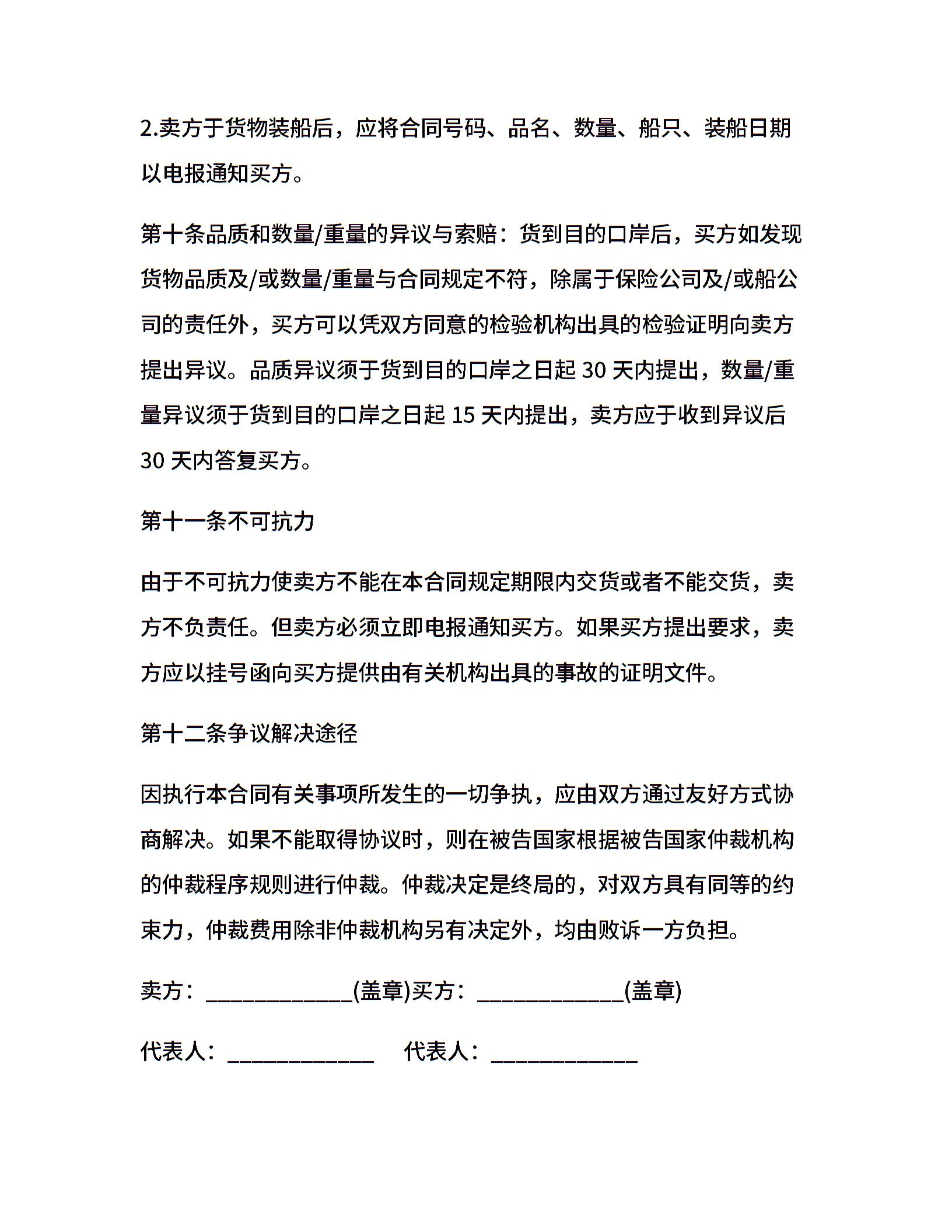 2.卖方于货物装船后，应将合同号码、品名、数量、船只、装船日期以电报通知买方。

第十条品质和数量/重量的异议与索赔：货到目的口岸后，买方如发现货物品质及/或数量/重量与合同规定不符，除属于保险公司及/或船公司的责任外，买方可以凭双方同意的检验机构出具的检验证明向卖方提出异议。品质异议须于货到目的口岸之日起 30 天内提出，数量/重量异议须于货到目的口岸之日起 15 天内提出，卖方应于收到异议后 30 天内答复买方。

第十一条不可抗力

由于不可抗力使卖方不能在本合同规定期限内交货或者不能交货，卖方不负责任。但卖方必须立即电报通知买方。如果买方提出要求，卖方应以挂号函向买方提供由有关机构出具的事故的证明文件。

第十二条争议解决途径

因执行本合同有关事项所发生的一切争执，应由双方通过友好方式协商解决。如果不能取得协议时，则在被告国家根据被告国家仲裁机构的仲裁程序规则进行仲裁。仲裁决定是终局的，对双方具有同等的约束力，仲裁费用除非仲裁机构另有决定外，均由败诉一方负担。

卖方：_____________(盖章)买方：_____________(盖章)

代表人：_____________ 代表人：_____________